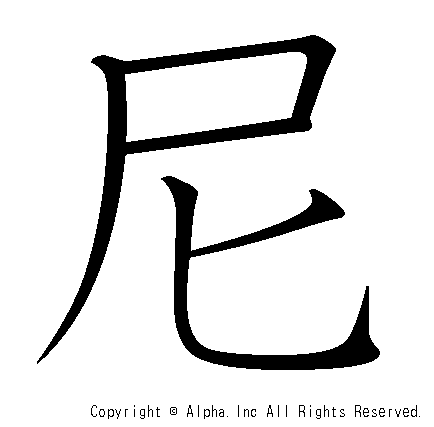 尼

Copyright © Alpha. Inc All Rights Reserved.